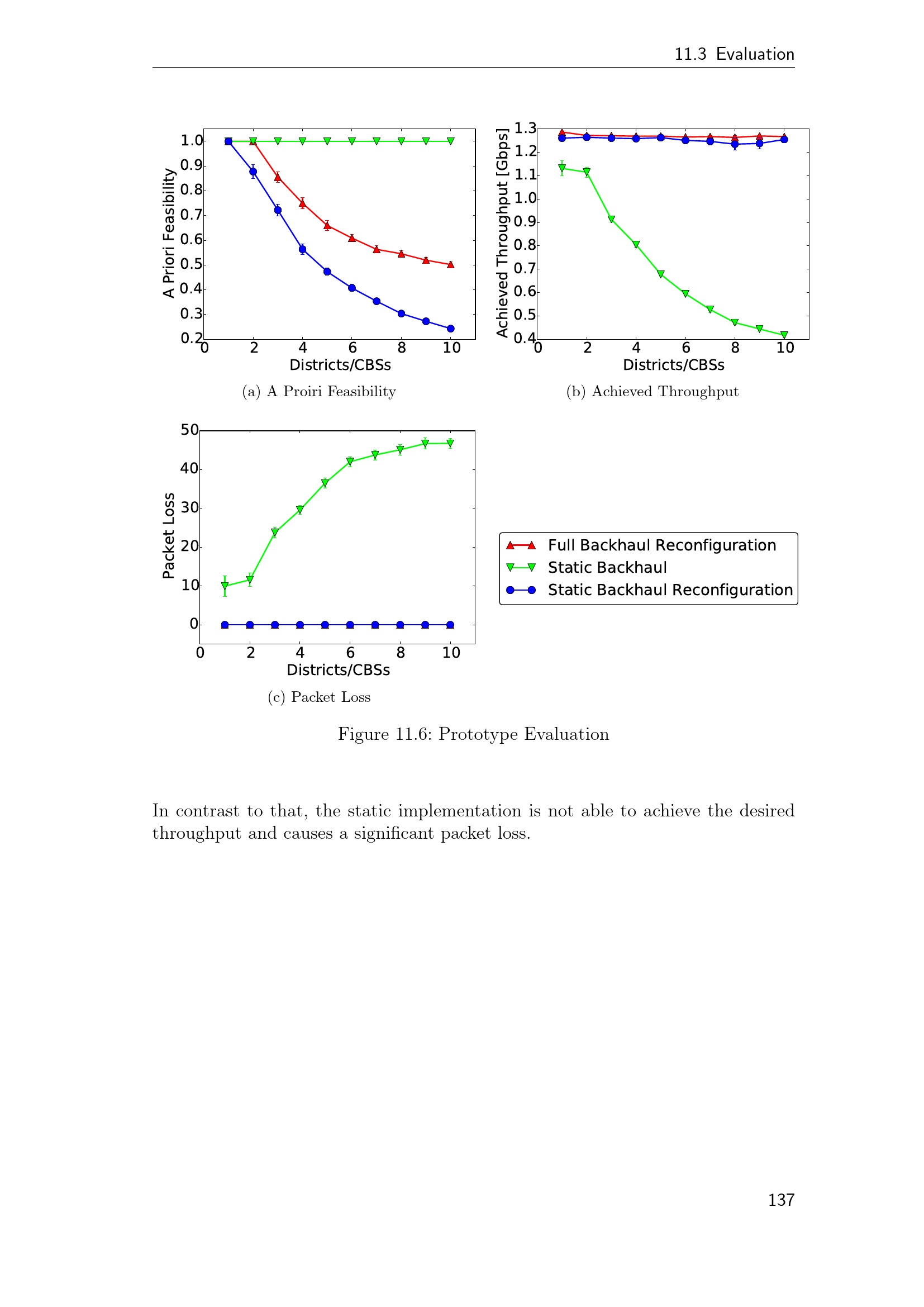 11.3 Evaluation

A Priori Feasibility
1.0
0.9
0.8
0.7
0.6
0.5
0.4
0.3
0.2
0
2
4
6
8
10
Districts/CBSs

(a) A Proiri Feasibility

Achieved Throughput [Gbps]
1.3
1.2
1.1
1.0
0.9
0.8
0.7
0.6
0.5
0.4
0
2
4
6
8
10
Districts/CBSs

(b) Achieved Throughput

Packet Loss
50
40
30
20
10
0
0
2
4
6
8
10
Districts/CBSs

(c) Packet Loss

Full Backhaul Reconfiguration
Static Backhaul
Static Backhaul Reconfiguration

Figure 11.6: Prototype Evaluation

In contrast to that, the static implementation is not able to achieve the desired throughput and causes a significant packet loss.

137